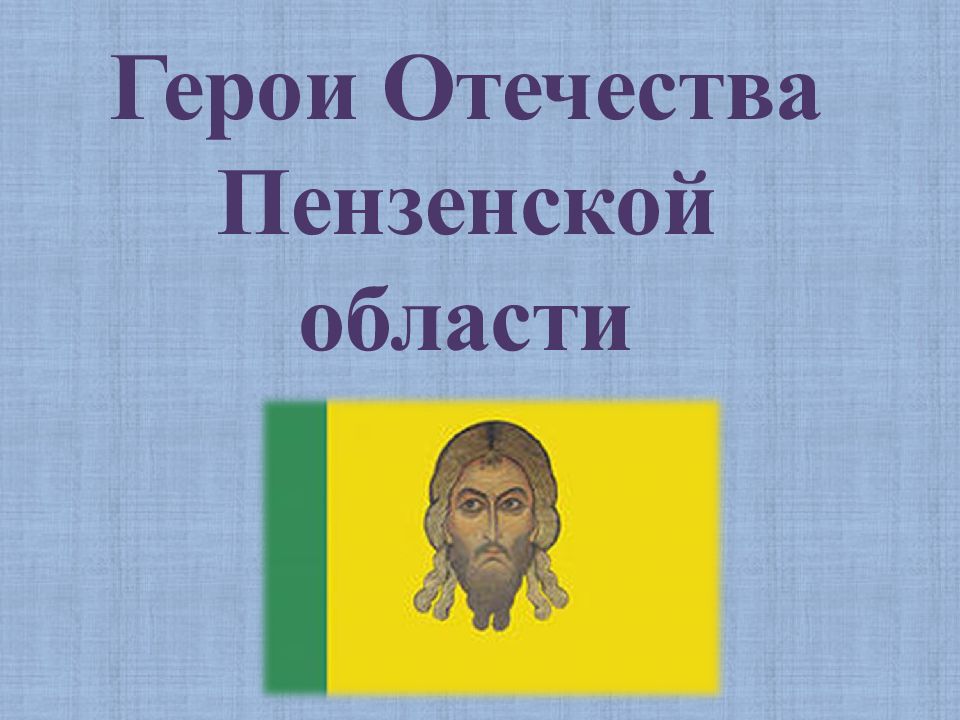 Герои Отечества Пензенской области